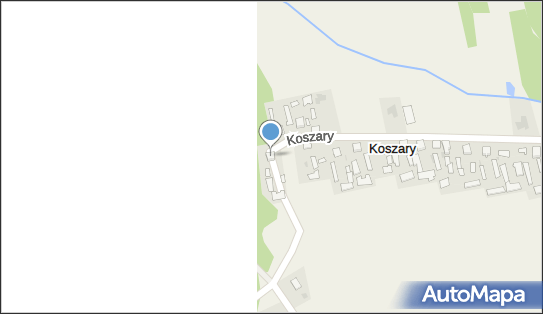 Koszary
Koszary
AutoMapa